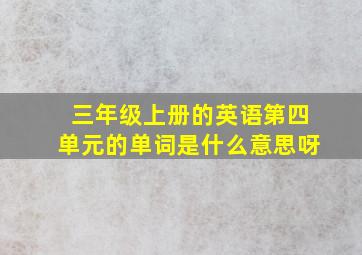 三年级上册的英语第四单元的单词是什么意思呀